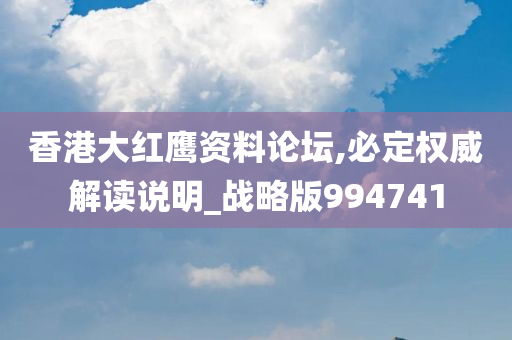 香港大红鹰资料论坛,必定权威解读说明_战略版994741